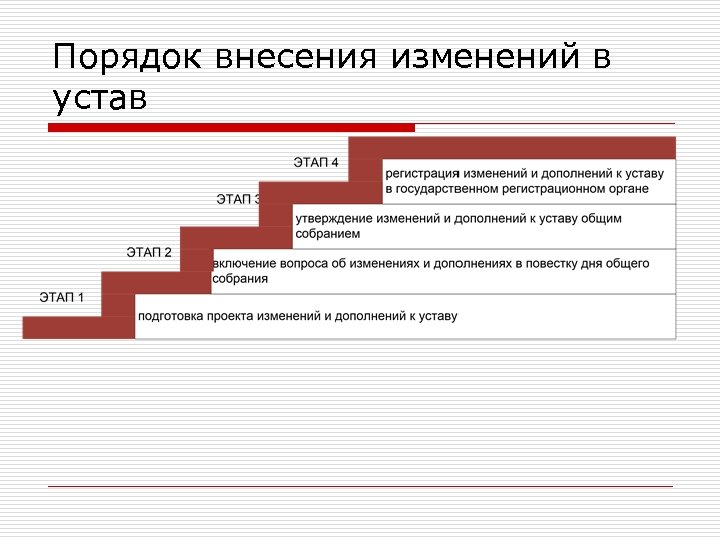 Порядок внесения изменений в устав

ЭТАП 4

регистрация изменений и дополнений к уставу в государственном регистрационном органе

ЭТАП 3

утверждение изменений и дополнений к уставу общим собранием

ЭТАП 2

включение вопроса об изменениях и дополнениях в повестку дня общего собрания

ЭТАП 1

подготовка проекта изменений и дополнений к уставу